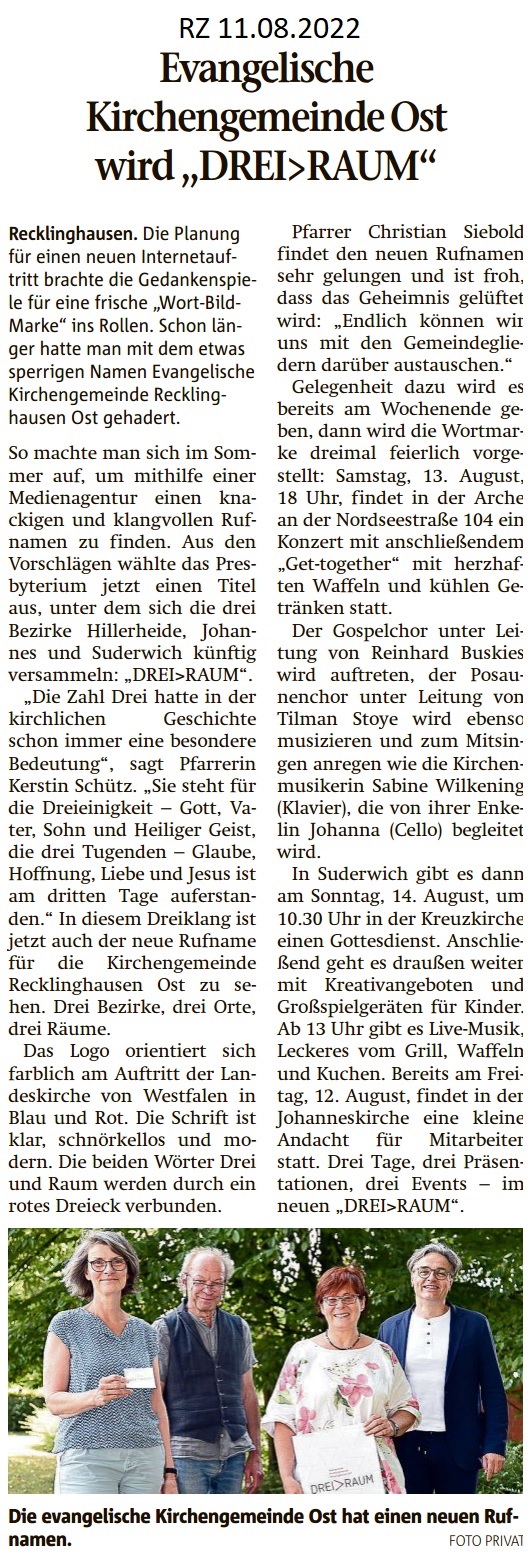 RZ 11.08.2022

Evangelische Kirchengemeinde Ost wird „DREI>RAUM“

Recklinghausen. Die Planung für einen neuen Internetauftritt brachte die Gedankenspiele für eine frische „Wort-Bild-Marke“ ins Rollen. Schon länger hatte man mit dem etwas sperrigen Namen Evangelische Kirchengemeinde Recklinghausen Ost gehadert.

So machte man sich im Sommer auf, um mithilfe einer Medienagentur einen knackigen und klangvollen Rufnamen zu finden. Aus den Vorschlägen wählte das Presbyterium jetzt einen Titel aus, unter dem sich die drei Bezirke Hillerheide, Johannes und Suderwich künftig versammeln: „DREI>RAUM“.

„Die Zahl Drei hatte in der kirchlichen Geschichte schon immer eine besondere Bedeutung“, sagt Pfarrerin Kerstin Schütz. „Sie steht für die Dreieinigkeit – Gott, Vater, Sohn und Heiliger Geist, die drei Tugenden – Glaube, Hoffnung, Liebe und Jesus ist am dritten Tage auferstanden.“ In diesem Dreiklang ist jetzt auch der neue Rufname für die Kirchengemeinde Recklinghausen Ost zu sehen. Drei Bezirke, drei Orte, drei Räume.

Das Logo orientiert sich farblich am Auftritt der Landeskirche von Westfalen in Blau und Rot. Die Schrift ist klar, schnörkellos und modern. Die beiden Wörter Drei und Raum werden durch ein rotes Dreieck verbunden.

Pfarrer Christian Siebold findet den neuen Rufnamen sehr gelungen und ist froh, dass das Geheimnis gelüftet wird: „Endlich können wir uns mit den Gemeindegliedern darüber austauschen.“

Gelegenheit dazu wird es bereits am Wochenende geben, dann wird die Wortmarke dreimal feierlich vorgestellt: Samstag, 13. August, 18 Uhr, findet in der Arche an der Nordseestraße 104 ein Konzert mit anschließendem „Get-together“ mit herzhaften Waffeln und kühlen Getränken statt.

Der Gospelchor unter Leitung von Reinhard Buskies wird auftreten, der Posaunenchor unter Leitung von Tilman Stoye wird ebenso musizieren und zum Mitsingen anregen wie die Kirchenmusikerin Sabine Wilkening (Klavier), die von ihrer Enkelin Johanna (Cello) begleitet wird.

In Suderwich gibt es dann am Sonntag, 14. August, um 10.30 Uhr in der Kreuzkirche einen Gottesdienst. Anschließend geht es draußen weiter mit Kreativangeboten und Großspielgeräten für Kinder. Ab 13 Uhr gibt es Live-Musik, Leckeres vom Grill, Waffeln und Kuchen. Bereits am Freitag, 12. August, findet in der Johanneskirche eine kleine Andacht für Mitarbeiter statt. Drei Tage, drei Präsentationen, drei Events – im neuen „DREI>RAUM“.

DREI>RAUM

Die evangelische Kirchengemeinde Ost hat einen neuen Rufnamen.
FOTO PRIVAT